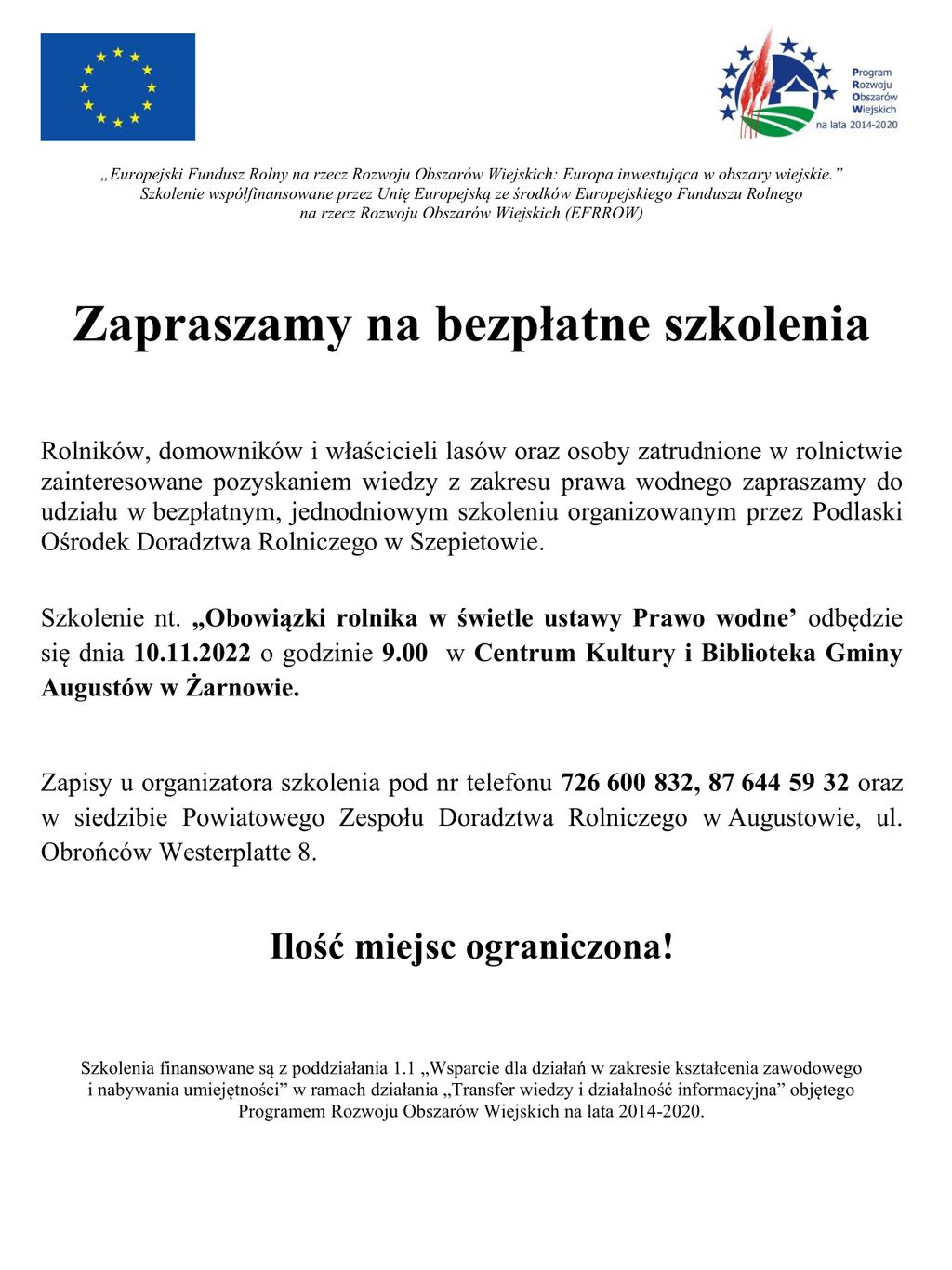 Program
Rozwoju
Obszarów
Wiejskich
na lata 2014-2020

„Europejski Fundusz Rolny na rzecz Rozwoju Obszarów Wiejskich: Europa inwestująca w obszary wiejskie.”
Szkolenie współfinansowane przez Unię Europejską ze środków Europejskiego Funduszu Rolnego na rzecz Rozwoju Obszarów Wiejskich (EFRROW)

Zapraszamy na bezpłatne szkolenia

Rolników, domowników i właścicieli lasów oraz osoby zatrudnione w rolnictwie zainteresowane pozyskaniem wiedzy z zakresu prawa wodnego zapraszamy do udziału w bezpłatnym, jednodniowym szkoleniu organizowanym przez Podlaski Ośrodek Doradztwa Rolniczego w Szepietowie.

Szkolenie nt. „Obowiązki rolnika w świetle ustawy Prawo wodne’ odbędzie się dnia 10.11.2022 o godzinie 9.00 w Centrum Kultury i Biblioteka Gminy Augustów w Żarnowie.

Zapisy u organizatora szkolenia pod nr telefonu 726 600 832, 87 644 59 32 oraz w siedzibie Powiatowego Zespołu Doradztwa Rolniczego w Augustowie, ul. Obrońców Westerplatte 8.

Ilość miejsc ograniczona!

Szkolenia finansowane są z poddziałania 1.1 „Wsparcie dla działań w zakresie kształcenia zawodowego i nabywania umiejętności” w ramach działania „Transfer wiedzy i działalność informacyjna” objętego Programem Rozwoju Obszarów Wiejskich na lata 2014-2020.